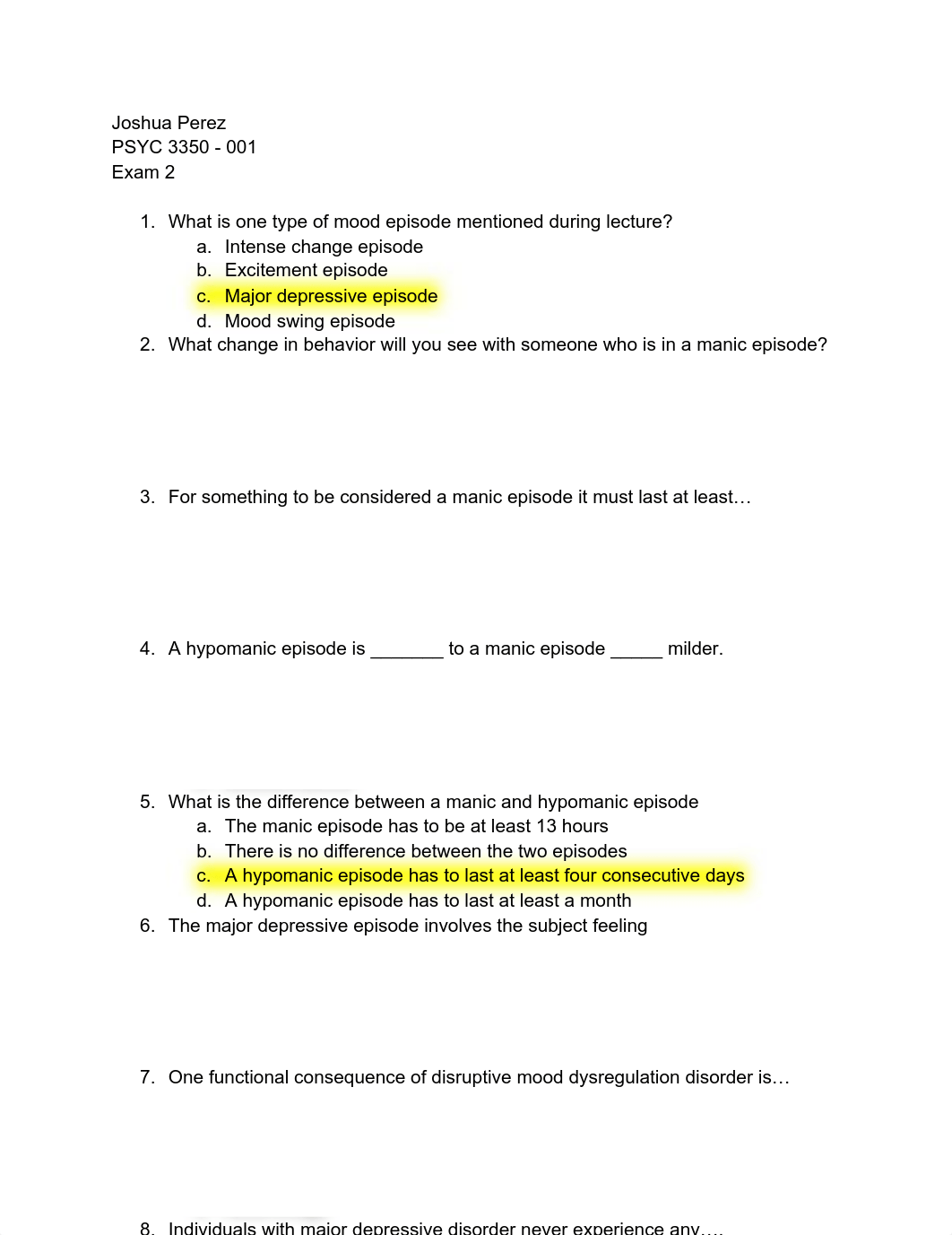 Joshua Perez
PSYC 3350 - 001
Exam 2

1. What is one type of mood episode mentioned during lecture?
a. Intense change episode
b. Excitement episode
c. Major depressive episode
d. Mood swing episode
2. What change in behavior will you see with someone who is in a manic episode?

3. For something to be considered a manic episode it must last at least…

4. A hypomanic episode is _______ to a manic episode _____ milder.

5. What is the difference between a manic and hypomanic episode
a. The manic episode has to be at least 13 hours
b. There is no difference between the two episodes
c. A hypomanic episode has to last at least four consecutive days
d. A hypomanic episode has to last at least a month
6. The major depressive episode involves the subject feeling

7. One functional consequence of disruptive mood dysregulation disorder is…

8. Individuals with major depressive disorder never experience any….